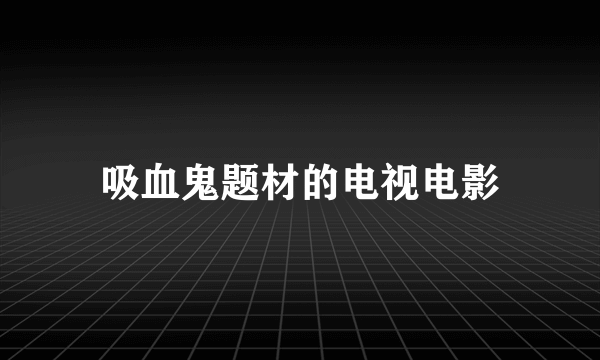 吸血鬼题材的电视电影